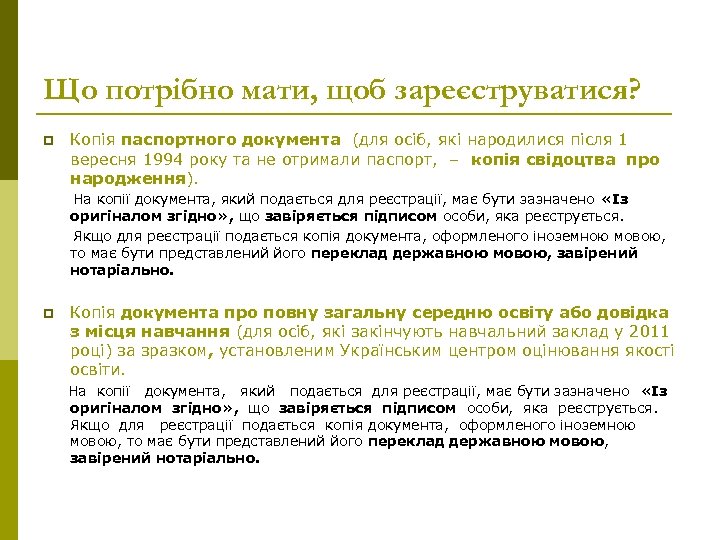 Що потрібно мати, щоб зареєструватися?

Копія паспортного документа (для осіб, які народилися після 1 вересня 1994 року та не отримали паспорт, – копія свідоцтва про народження).

На копії документа, який подається для реєстрації, має бути зазначено «Із оригіналом згідно», що завіряється підписом особи, яка реєструється.

Якщо для реєстрації подається копія документа, оформленого іноземною мовою, то має бути представлений його переклад державною мовою, завірений нотаріально.

Копія документа про повну загальну середню освіту або довідка з місця навчання (для осіб, які закінчують навчальний заклад у 2011 році) за зразком, установленим Українським центром оцінювання якості освіти.

На копії документа, який подається для реєстрації, має бути зазначено «Із оригіналом згідно», що завіряється підписом особи, яка реєструється. Якщо для реєстрації подається копія документа, оформленого іноземною мовою, то має бути представлений його переклад державною мовою, завірений нотаріально.